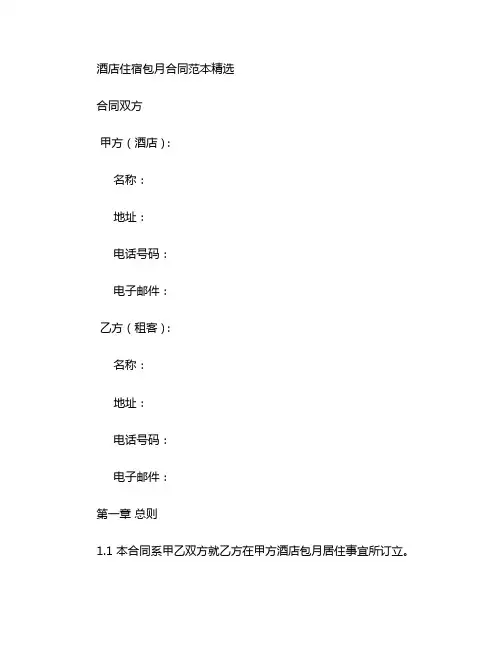 酒店住宿包月合同范本精选

合同双方

甲方（酒店）：

名称：

地址：

电话号码：

电子邮件：

乙方（租客）：

名称：

地址：

电话号码：

电子邮件：

第一章 总则

1.1 本合同系甲乙双方就乙方在甲方酒店包月居住事宜所订立。